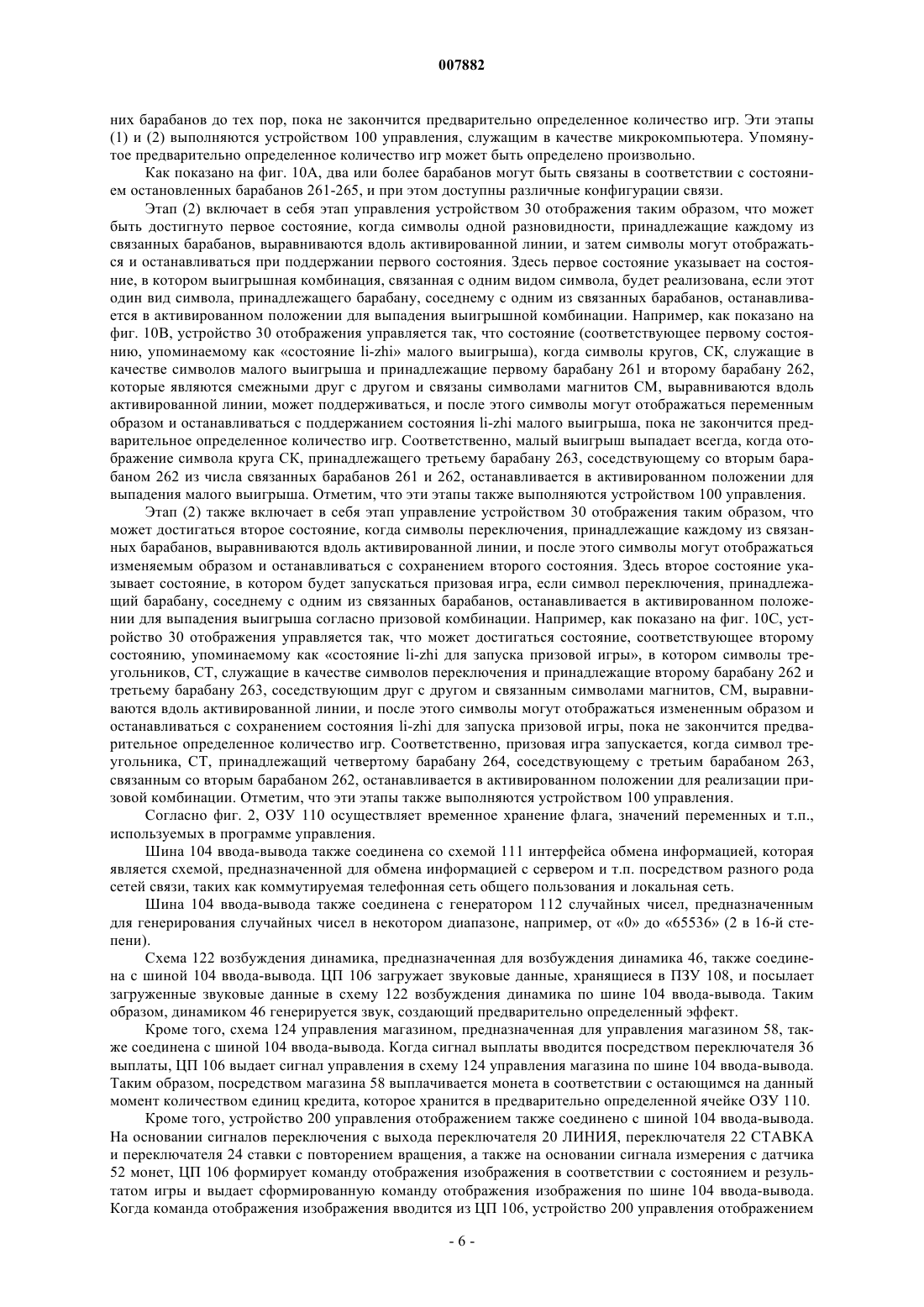 007882

них барабанов до тех пор, пока не закончится предварительно определенное количество игр. Эти этапы (1) и (2) выполняются устройством 100 управления, служащим в качестве микрокомпьютера. Упомянутое предварительно определенное количество игр может быть определено произвольно.

Как показано на фиг. 10А, два или более барабанов могут быть связаны в соответствии с состоянием остановленных барабанов 261-265, и при этом доступны различные конфигурации связи.

Этап (2) включает в себя этап управления устройством 30 отображения таким образом, что может быть достигнуто первое состояние, когда символы одной разновидности, принадлежащие каждому из связанных барабанов, выравниваются вдоль активированной линии, и затем символы могут отображаться и останавливаться при поддержании первого состояния. Здесь первое состояние указывает на состояние, в котором выигрышная комбинация, связанная с одним видом символа, будет реализована, если этот один вид символа, принадлежащего барабану, соседнему с одним из связанных барабанов, останавливается в активированном положении для выпадения выигрышной комбинации. Например, как показано на фиг. 10В, устройство 30 отображения управляется так, что состояние (соответствующее первому состоянию, упоминаемому как «состояние li-zhi» малого выигрыша), когда символы кругов, СК, служащие в качестве символов малого выигрыша и принадлежащие первому барабану 261 и второму барабану 262, которые являются смежными друг с другом и связаны символами магнитов СМ, выравниваются вдоль активированной линии, может поддерживаться, и после этого символы могут отображаться переменным образом и останавливаться с поддержанием состояния li-zhi малого выигрыша, пока не закончится предварительное определенное количество игр. Соответственно, малый выигрыш выпадает всегда, когда отображение символа круга СК, принадлежащего третьему барабану 263, соседствующему со вторым барабаном 262 из числа связанных барабанов 261 и 262, останавливается в активированном положении для выпадения малого выигрыша. Отметим, что эти этапы также выполняются устройством 100 управления.

Этап (2) также включает в себя этап управление устройством 30 отображения таким образом, что может достигаться второе состояние, когда символы переключения, принадлежащие каждому из связанных барабанов, выравниваются вдоль активированной линии, и после этого символы могут отображаться изменяемым образом и останавливаться с сохранением второго состояния. Здесь второе состояние указывает состояние, в котором будет запускаться призовая игра, если символ переключения, принадлежащий барабану, соседнему с одним из связанных барабанов, останавливается в активированном положении для выпадения выигрыша согласно призовой комбинации. Например, как показано на фиг. 10С, устройство 30 отображения управляется так, что может достигаться состояние, соответствующее второму состоянию, упоминаемому как «состояние li-zhi для запуска призовой игры», в котором символы треугольников, СТ, служащие в качестве символов переключения и принадлежащие второму барабану 262 и третьему барабану 263, соседствующим друг с другом и связанным символами магнитов, СМ, выравниваются вдоль активированной линии, и после этого символы могут отображаться измененным образом и останавливаться с сохранением состояния li-zhi для запуска призовой игры, пока не закончится предварительное определенное количество игр. Соответственно, призовая игра запускается, когда символ треугольника, СТ, принадлежащий четвертому барабану 264, соседствующему с третьим барабаном 263, связанным со вторым барабаном 262, останавливается в активированном положении для реализации призовой комбинации. Отметим, что эти этапы также выполняются устройством 100 управления.

Согласно фиг. 2, ОЗУ 110 осуществляет временное хранение флага, значений переменных и т.п., используемых в программе управления.

Шина 104 ввода-вывода также соединена со схемой 111 интерфейса обмена информацией, которая является схемой, предназначенной для обмена информацией с сервером и т.п. посредством разного рода сетей связи, таких как коммутируемая телефонная сеть общего пользования и локальная сеть.

Шина 104 ввода-вывода также соединена с генератором 112 случайных чисел, предназначенным для генерирования случайных чисел в некотором диапазоне, например, от «0» до «65536» (2 в 16-й степени).

Схема 122 возбуждения динамика, предназначенная для возбуждения динамика 46, также соединена с шиной 104 ввода-вывода. ЦП 106 загружает звуковые данные, хранящиеся в ПЗУ 108, и посылает загруженные звуковые данные в схему 122 возбуждения динамика по шине 104 ввода-вывода. Таким образом, динамиком 46 генерируется звук, создающий предварительно определенный эффект.

Кроме того, схема 124 управления магазином, предназначенная для управления магазином 58, также соединена с шиной 104 ввода-вывода. Когда сигнал выплаты вводится посредством переключателя 36 выплаты, ЦП 106 выдает сигнал управления в схему 124 управления магазина по шине 104 ввода-вывода. Таким образом, посредством магазина 58 выплачивается монета в соответствии с остающимся на данный момент количеством единиц кредита, которое хранится в предварительно определенной ячейке ОЗУ 110.

Кроме того, устройство 200 управления отображением также соединено с шиной 104 ввода-вывода. На основании сигналов переключения с выхода переключателя 20 ЛИНИЯ, переключателя 22 СТАВКА и переключателя 24 ставки с повторением вращения, а также на основании сигнала измерения с датчика 52 монет, ЦП 106 формирует команду отображения изображения в соответствии с состоянием и результатом игры и выдает сформированную команду отображения изображения по шине 104 ввода-вывода. Когда команда отображения изображения вводится из ЦП 106, устройство 200 управления отображением

- 6 -